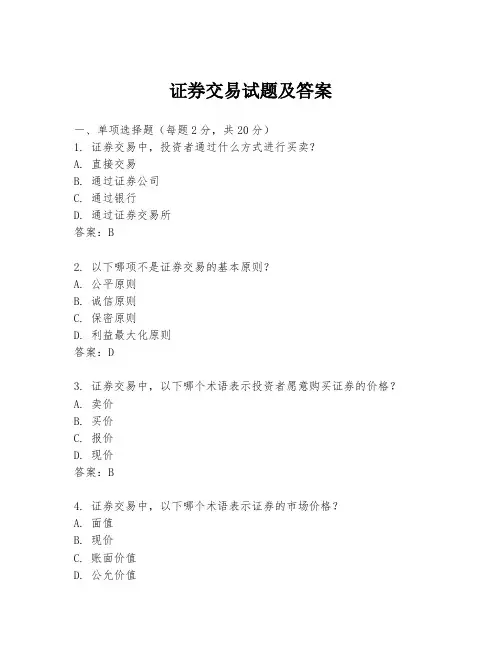 证券交易试题及答案

一、单项选择题（每题2分，共20分）

1. 证券交易中，投资者通过什么方式进行买卖？
A. 直接交易
B. 通过证券公司
C. 通过银行
D. 通过证券交易所
答案：B

2. 以下哪项不是证券交易的基本原则？
A. 公平原则
B. 诚信原则
C. 保密原则
D. 利益最大化原则
答案：D

3. 证券交易中，以下哪个术语表示投资者愿意购买证券的价格？
A. 卖价
B. 买价
C. 报价
D. 现价
答案：B

4. 证券交易中，以下哪个术语表示证券的市场价格？
A. 面值
B. 现价
C. 账面价值
D. 公允价值